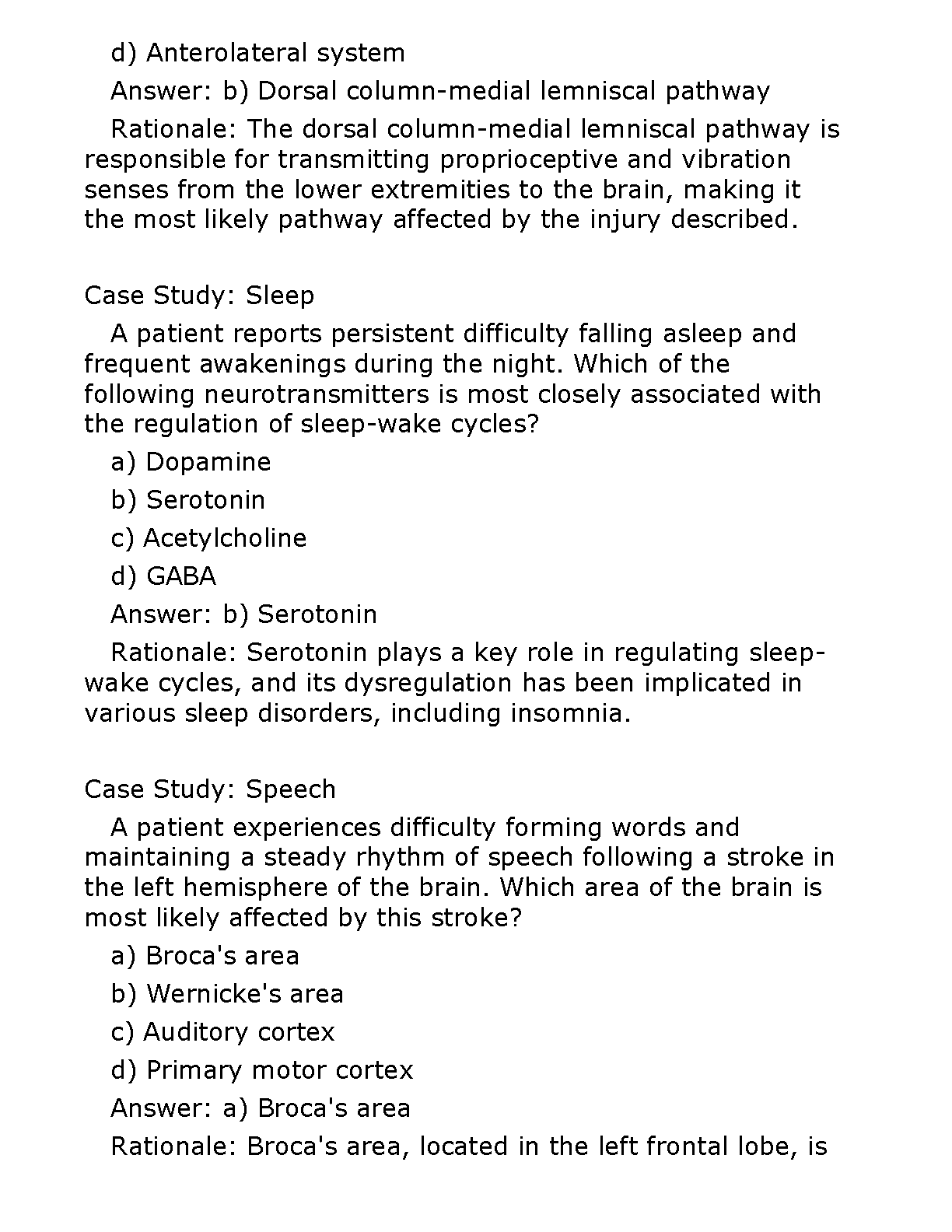 d) Anterolateral system

Answer: b) Dorsal column-medial lemniscal pathway

Rationale: The dorsal column-medial lemniscal pathway is responsible for transmitting proprioceptive and vibration senses from the lower extremities to the brain, making it the most likely pathway affected by the injury described.

Case Study: Sleep

A patient reports persistent difficulty falling asleep and frequent awakenings during the night. Which of the following neurotransmitters is most closely associated with the regulation of sleep-wake cycles?

a) Dopamine

b) Serotonin

c) Acetylcholine

d) GABA

Answer: b) Serotonin

Rationale: Serotonin plays a key role in regulating sleep-wake cycles, and its dysregulation has been implicated in various sleep disorders, including insomnia.

Case Study: Speech

A patient experiences difficulty forming words and maintaining a steady rhythm of speech following a stroke in the left hemisphere of the brain. Which area of the brain is most likely affected by this stroke?

a) Broca's area

b) Wernicke's area

c) Auditory cortex

d) Primary motor cortex

Answer: a) Broca's area

Rationale: Broca's area, located in the left frontal lobe, is